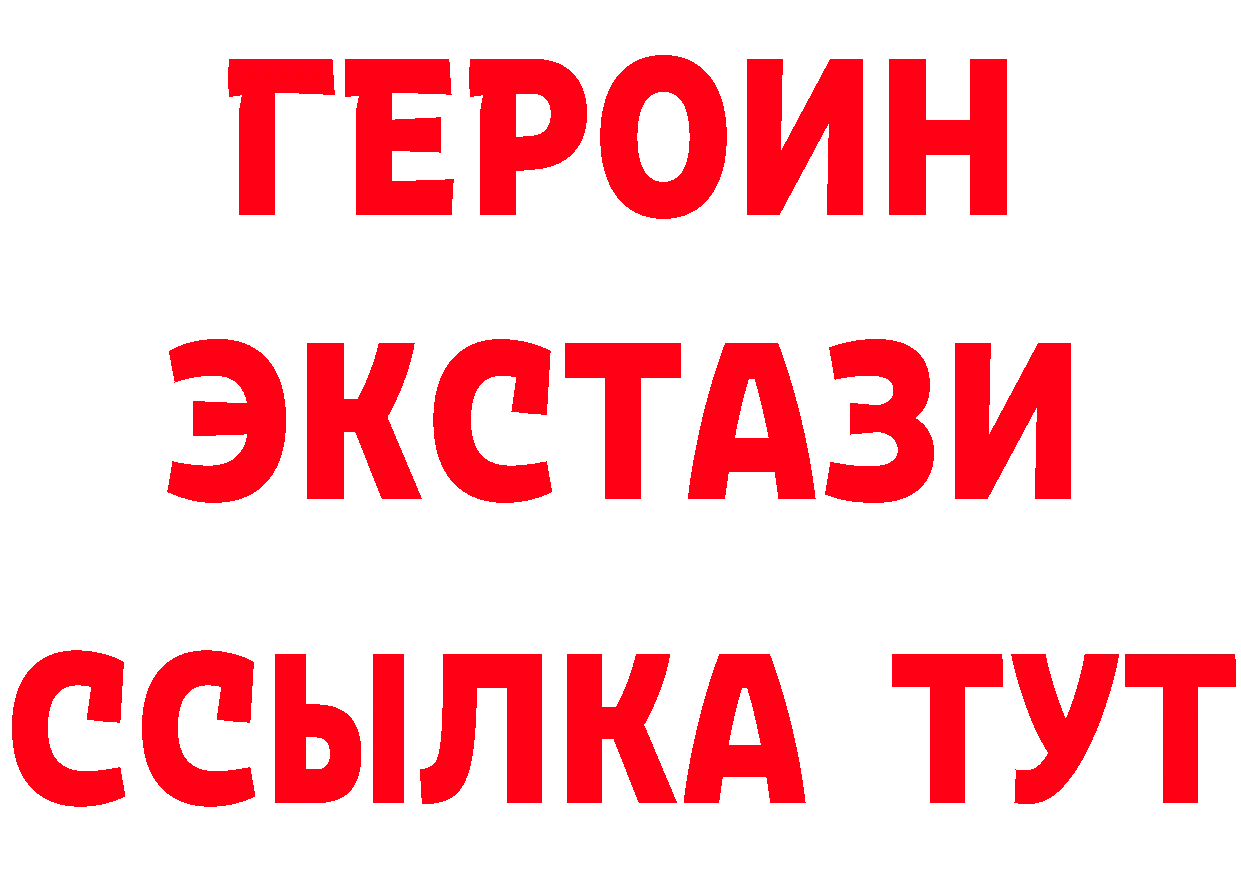 ГЕРОИН
ЭКСТАЗИ
ССЫЛКА ТУТ